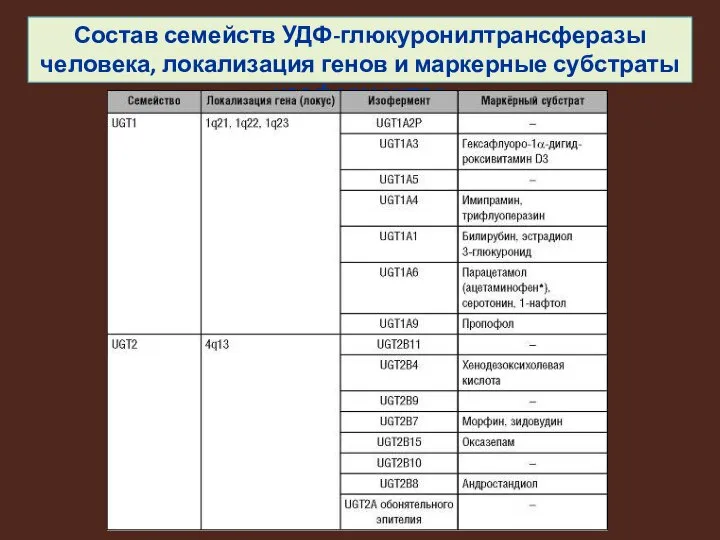 Состав семейств УДФ-глюкуронилтрансферазы человека, локализация генов и маркерные субстраты

| Семейство | Локализация гена (локус) | Изофермент | Маркёрный субстрат |
|---|---|---|---|
| UGT1 | 1q21, 1q22, 1q23 | UGT1A2P | – |
| | | UGT1A3 | Гексафлуоро-1$\alpha$-дигидроксивитамин D3 |
| | | UGT1A5 | – |
| | | UGT1A4 | Имипрамин, трифлуоперазин |
| | | UGT1A1 | Билирубин, эстрадиол 3-глюкуронид |
| | | UGT1A6 | Парацетамол (ацетаминофен*), серотонин, 1-нафтол |
| | | UGT1A9 | Пропофол |
| UGT2 | 4q13 | UGT2B11 | – |
| | | UGT2B4 | Хенодезоксихолевая кислота |
| | | UGT2B9 | – |
| | | UGT2B7 | Морфин, зидовудин |
| | | UGT2B15 | Оксазепам |
| | | UGT2B10 | – |
| | | UGT2B8 | Андростандиол |
| | | UGT2A обонятельного эпителия | – |